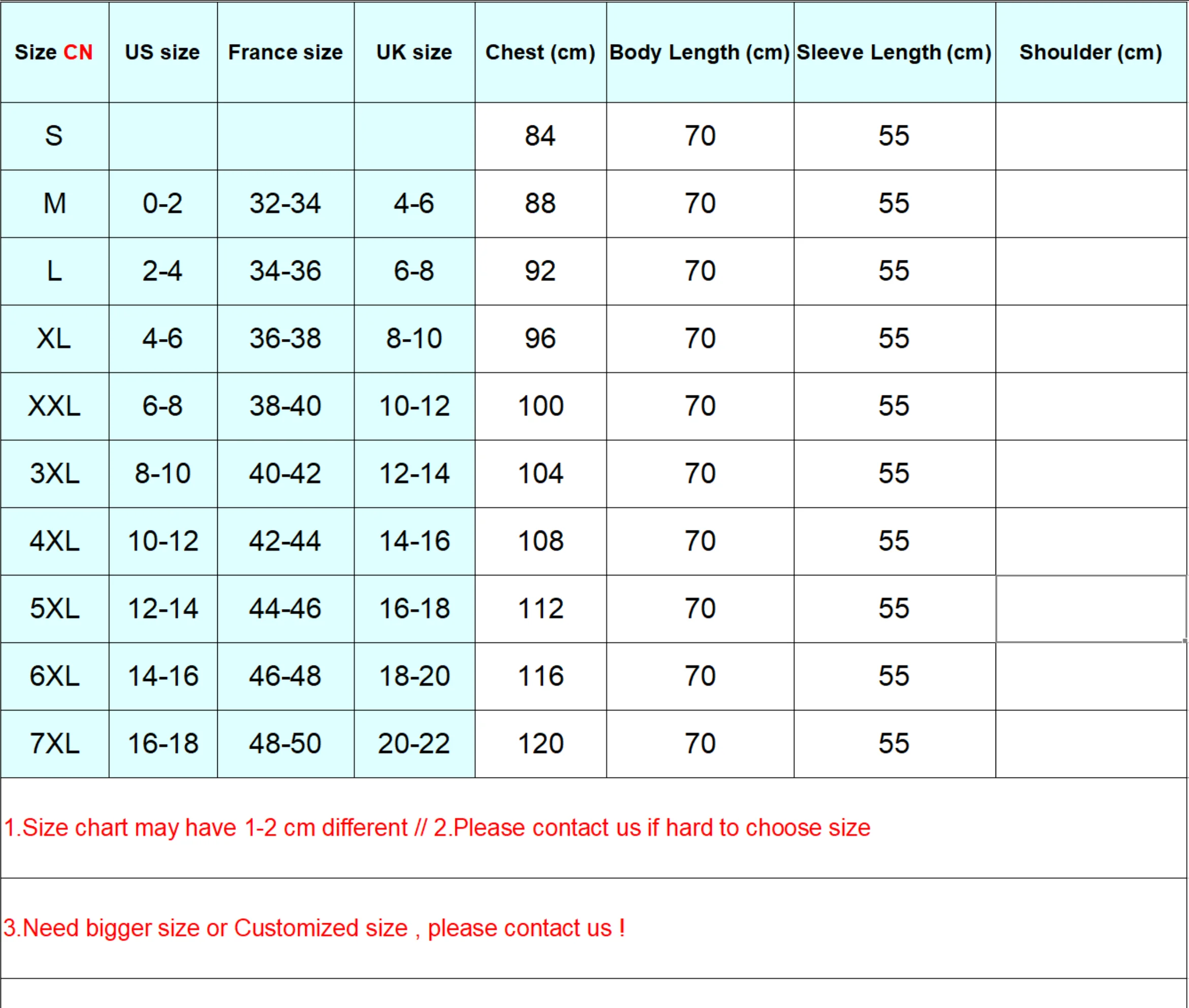 | Size CN | US size | France size | UK size | Chest (cm) | Body Length (cm) | Sleeve Length (cm) | Shoulder (cm) |
|---|---|---|---|---|---|---|---|
| S | | | | 84 | 70 | 55 | |
| M | 0-2 | 32-34 | 4-6 | 88 | 70 | 55 | |
| L | 2-4 | 34-36 | 6-8 | 92 | 70 | 55 | |
| XL | 4-6 | 36-38 | 8-10 | 96 | 70 | 55 | |
| XXL | 6-8 | 38-40 | 10-12 | 100 | 70 | 55 | |
| 3XL | 8-10 | 40-42 | 12-14 | 104 | 70 | 55 | |
| 4XL | 10-12 | 42-44 | 14-16 | 108 | 70 | 55 | |
| 5XL | 12-14 | 44-46 | 16-18 | 112 | 70 | 55 | |
| 6XL | 14-16 | 46-48 | 18-20 | 116 | 70 | 55 | |
| 7XL | 16-18 | 48-50 | 20-22 | 120 | 70 | 55 | |

1.Size chart may have 1-2 cm different // 2.Please contact us if hard to choose size

3.Need bigger size or Customized size , please contact us !